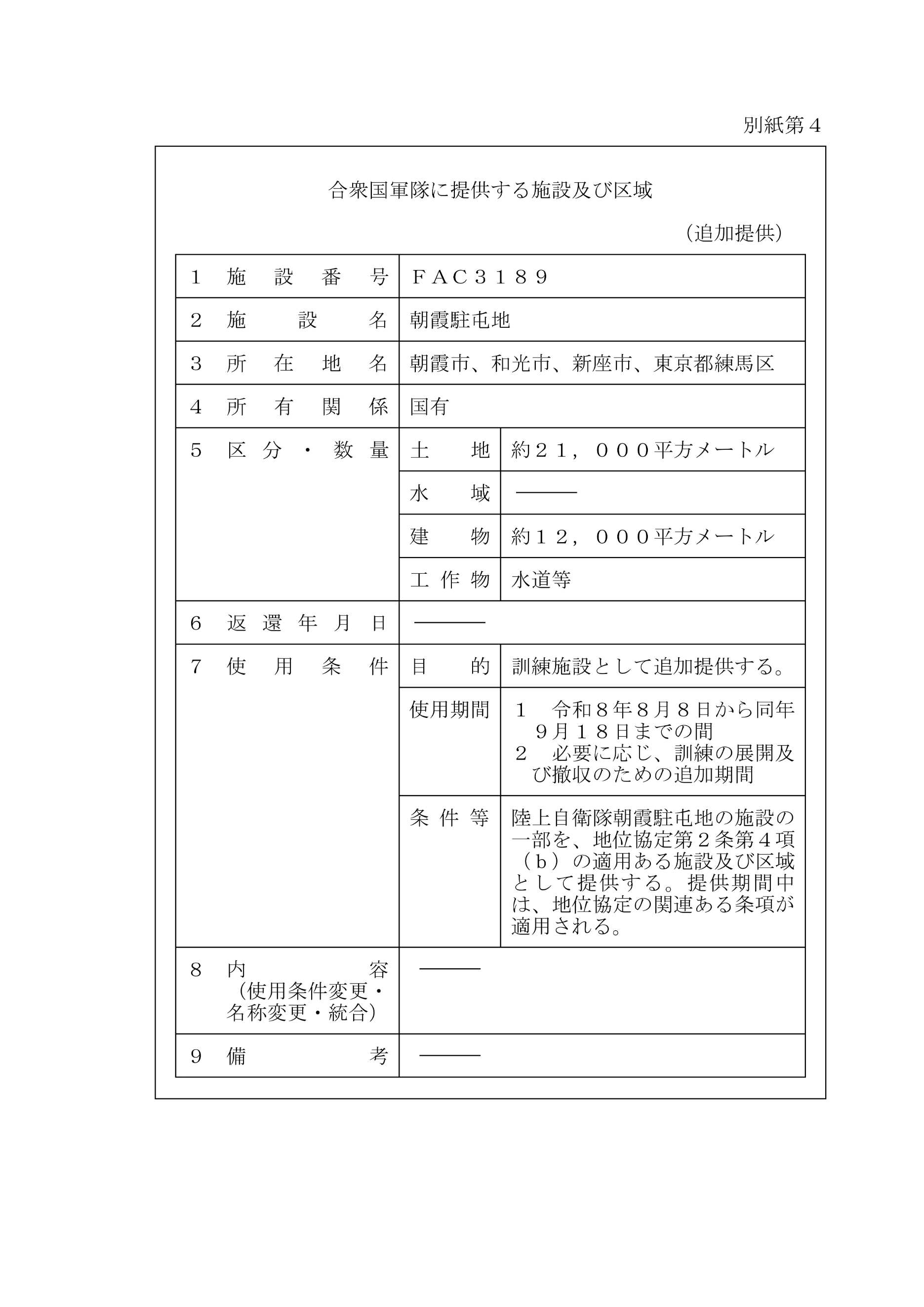 別紙第４

合衆国軍隊に提供する施設及び区域

（追加提供）

| | | |
|---|---|---|
| １　施設番号 | ＦＡＣ３１８９ | |
| ２　施設名 | 朝霞駐屯地 | |
| ３　所在地名 | 朝霞市、和光市、新座市、東京都練馬区 | |
| ４　所有関係 | 国有 | |
| ５　区分・数量 | 土地 | 約２１，０００平方メートル |
| | 水域 | ――― |
| | 建物 | 約１２，０００平方メートル |
| | 工作物 | 水道等 |
| ６　返還年月日 | ――― | |
| ７　使用条件 | 目的 | 訓練施設として追加提供する。 |
| | 使用期間 | １　令和８年８月８日から同年９月１８日までの間 ２　必要に応じ、訓練の展開及び撤収のための追加期間 |
| | 条件等 | 陸上自衛隊朝霞駐屯地の施設の一部を、地位協定第２条第４項（ｂ）の適用ある施設及び区域として提供する。提供期間中は、地位協定の関連ある条項が適用される。 |
| ８　内容（使用条件変更・名称変更・統合） | ――― | |
| ９　備考 | ――― | |